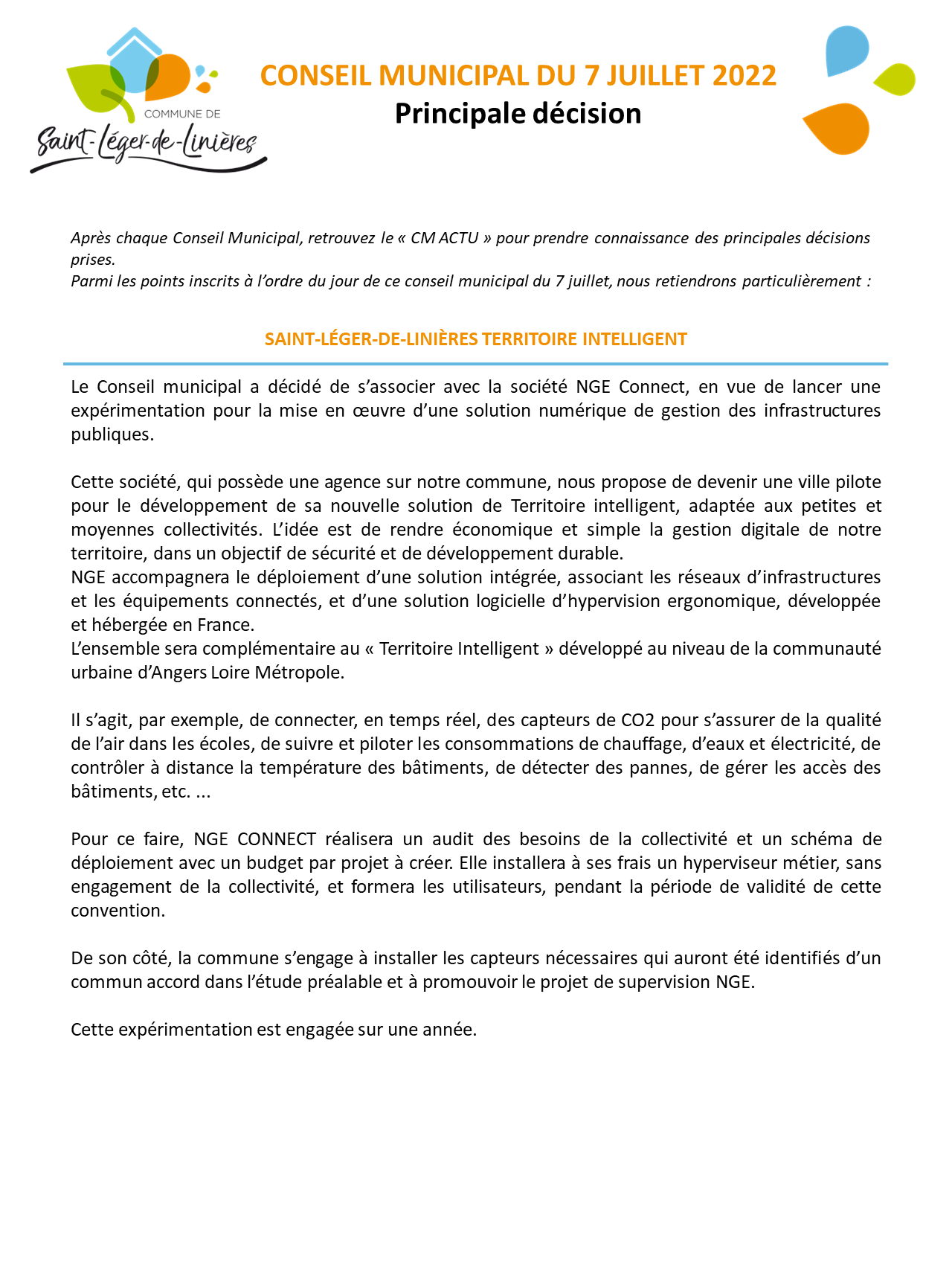 COMMUNE DE
Saint-Léger-de-Linières

CONSEIL MUNICIPAL DU 7 JUILLET 2022
Principale décision

Après chaque Conseil Municipal, retrouvez le « CM ACTU » pour prendre connaissance des principales décisions prises.
Parmi les points inscrits à l'ordre du jour de ce conseil municipal du 7 juillet, nous retiendrons particulièrement :

SAINT-LÉGER-DE-LINIÈRES TERRITOIRE INTELLIGENT

Le Conseil municipal a décidé de s'associer avec la société NGE Connect, en vue de lancer une expérimentation pour la mise en œuvre d'une solution numérique de gestion des infrastructures publiques.

Cette société, qui possède une agence sur notre commune, nous propose de devenir une ville pilote pour le développement de sa nouvelle solution de Territoire intelligent, adaptée aux petites et moyennes collectivités. L'idée est de rendre économique et simple la gestion digitale de notre territoire, dans un objectif de sécurité et de développement durable.
NGE accompagnera le déploiement d'une solution intégrée, associant les réseaux d'infrastructures et les équipements connectés, et d'une solution logicielle d'hypervision ergonomique, développée et hébergée en France.
L'ensemble sera complémentaire au « Territoire Intelligent » développé au niveau de la communauté urbaine d'Angers Loire Métropole.

Il s'agit, par exemple, de connecter, en temps réel, des capteurs de CO2 pour s'assurer de la qualité de l'air dans les écoles, de suivre et piloter les consommations de chauffage, d'eaux et électricité, de contrôler à distance la température des bâtiments, de détecter des pannes, de gérer les accès des bâtiments, etc. ...

Pour ce faire, NGE CONNECT réalisera un audit des besoins de la collectivité et un schéma de déploiement avec un budget par projet à créer. Elle installera à ses frais un hyperviseur métier, sans engagement de la collectivité, et formera les utilisateurs, pendant la période de validité de cette convention.

De son côté, la commune s'engage à installer les capteurs nécessaires qui auront été identifiés d'un commun accord dans l'étude préalable et à promouvoir le projet de supervision NGE.

Cette expérimentation est engagée sur une année.